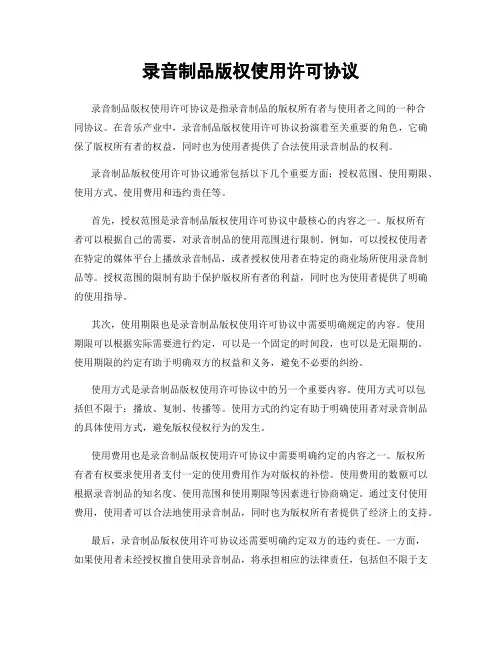 录音制品版权使用许可协议

录音制品版权使用许可协议是指录音制品的版权所有者与使用者之间的一种合同协议。在音乐产业中，录音制品版权使用许可协议扮演着至关重要的角色，它确保了版权所有者的权益，同时也为使用者提供了合法使用录音制品的权利。

录音制品版权使用许可协议通常包括以下几个重要方面：授权范围、使用期限、使用方式、使用费用和违约责任等。

首先，授权范围是录音制品版权使用许可协议中最核心的内容之一。版权所有者可以根据自己的需要，对录音制品的使用范围进行限制。例如，可以授权使用者在特定的媒体平台上播放录音制品，或者授权使用者在特定的商业场所使用录音制品等。授权范围的限制有助于保护版权所有者的利益，同时也为使用者提供了明确的使用指导。

其次，使用期限也是录音制品版权使用许可协议中需要明确规定的内容。使用期限可以根据实际需要进行约定，可以是一个固定的时间段，也可以是无限期的。使用期限的约定有助于明确双方的权益和义务，避免不必要的纠纷。

使用方式是录音制品版权使用许可协议中的另一个重要内容。使用方式可以包括但不限于：播放、复制、传播等。使用方式的约定有助于明确使用者对录音制品的具体使用方式，避免版权侵权行为的发生。

使用费用也是录音制品版权使用许可协议中需要明确约定的内容之一。版权所有者有权要求使用者支付一定的使用费用作为对版权的补偿。使用费用的数额可以根据录音制品的知名度、使用范围和使用期限等因素进行协商确定。通过支付使用费用，使用者可以合法地使用录音制品，同时也为版权所有者提供了经济上的支持。

最后，录音制品版权使用许可协议还需要明确约定双方的违约责任。一方面，如果使用者未经授权擅自使用录音制品，将承担相应的法律责任，包括但不限于支